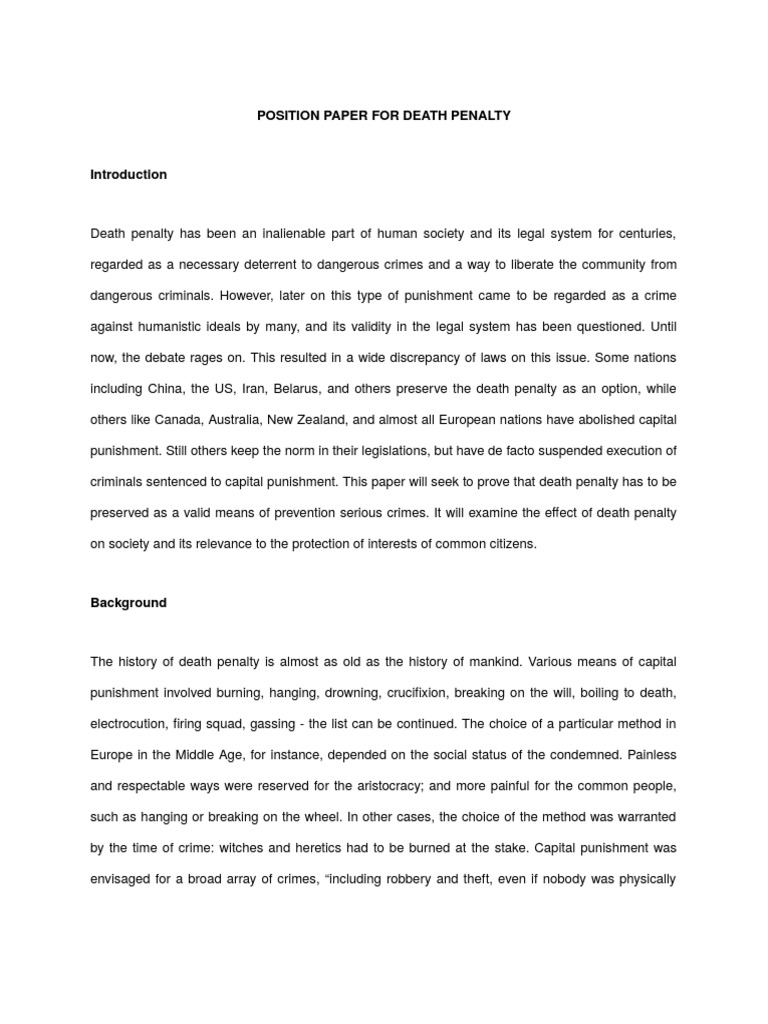 POSITION PAPER FOR DEATH PENALTY

Introduction

Death penalty has been an inalienable part of human society and its legal system for centuries, regarded as a necessary deterrent to dangerous crimes and a way to liberate the community from dangerous criminals. However, later on this type of punishment came to be regarded as a crime against humanistic ideals by many, and its validity in the legal system has been questioned. Until now, the debate rages on. This resulted in a wide discrepancy of laws on this issue. Some nations including China, the US, Iran, Belarus, and others preserve the death penalty as an option, while others like Canada, Australia, New Zealand, and almost all European nations have abolished capital punishment. Still others keep the norm in their legislations, but have de facto suspended execution of criminals sentenced to capital punishment. This paper will seek to prove that death penalty has to be preserved as a valid means of prevention serious crimes. It will examine the effect of death penalty on society and its relevance to the protection of interests of common citizens.

Background

The history of death penalty is almost as old as the history of mankind. Various means of capital punishment involved burning, hanging, drowning, crucifixion, breaking on the will, boiling to death, electrocution, firing squad, gassing - the list can be continued. The choice of a particular method in Europe in the Middle Age, for instance, depended on the social status of the condemned. Painless and respectable ways were reserved for the aristocracy; and more painful for the common people, such as hanging or breaking on the wheel. In other cases, the choice of the method was warranted by the time of crime: witches and heretics had to be burned at the stake. Capital punishment was envisaged for a broad array of crimes, “including robbery and theft, even if nobody was physically